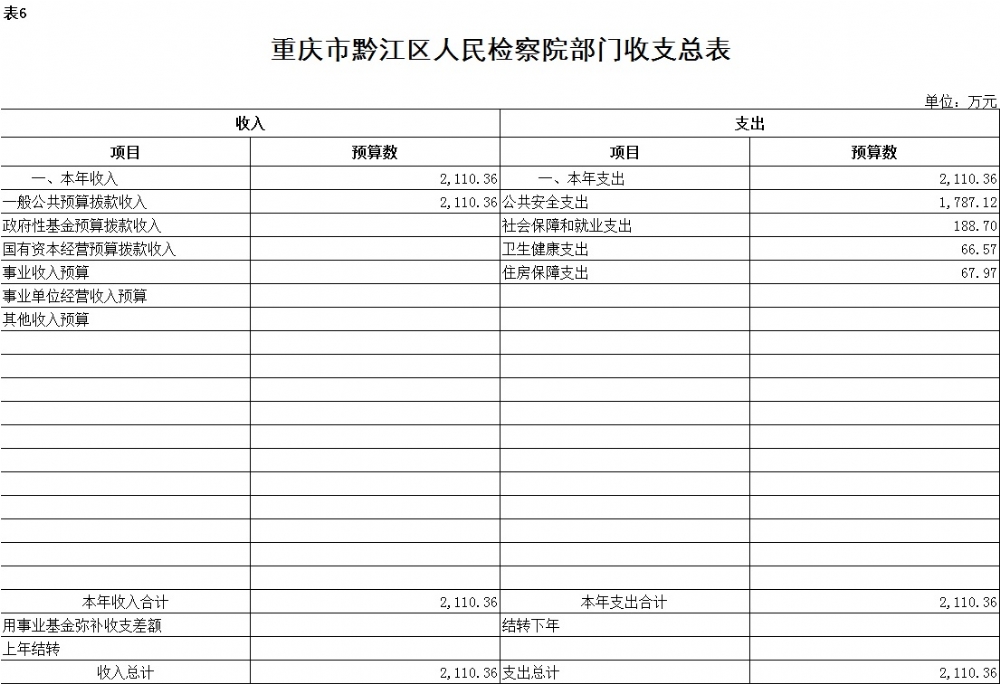 表6

重庆市黔江区人民检察院部门收支总表

单位：万元

| 收入 | | 支出 | |
|---|---|---|---|
| 项目 | 预算数 | 项目 | 预算数 |
| 一、本年收入 | 2,110.36 | 一、本年支出 | 2,110.36 |
| 一般公共预算拨款收入 | 2,110.36 | 公共安全支出 | 1,787.12 |
| 政府性基金预算拨款收入 | | 社会保障和就业支出 | 188.70 |
| 国有资本经营预算拨款收入 | | 卫生健康支出 | 66.57 |
| 事业收入预算 | | 住房保障支出 | 67.97 |
| 事业单位经营收入预算 | | | |
| 其他收入预算 | | | |
| 本年收入合计 | 2,110.36 | 本年支出合计 | 2,110.36 |
| 用事业基金弥补收支差额 | | 结转下年 | |
| 上年结转 | | | |
| 收入总计 | 2,110.36 | 支出总计 | 2,110.36 |